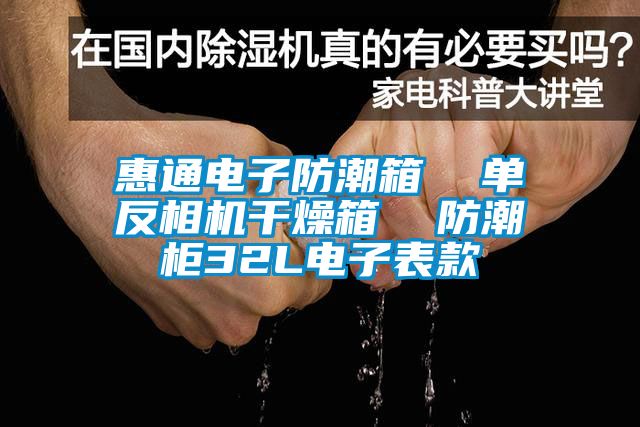 在国内除湿机真的有必要买吗？
家电科普大讲堂

惠通电子防潮箱　单反相机干燥箱　防潮柜32L电子表款